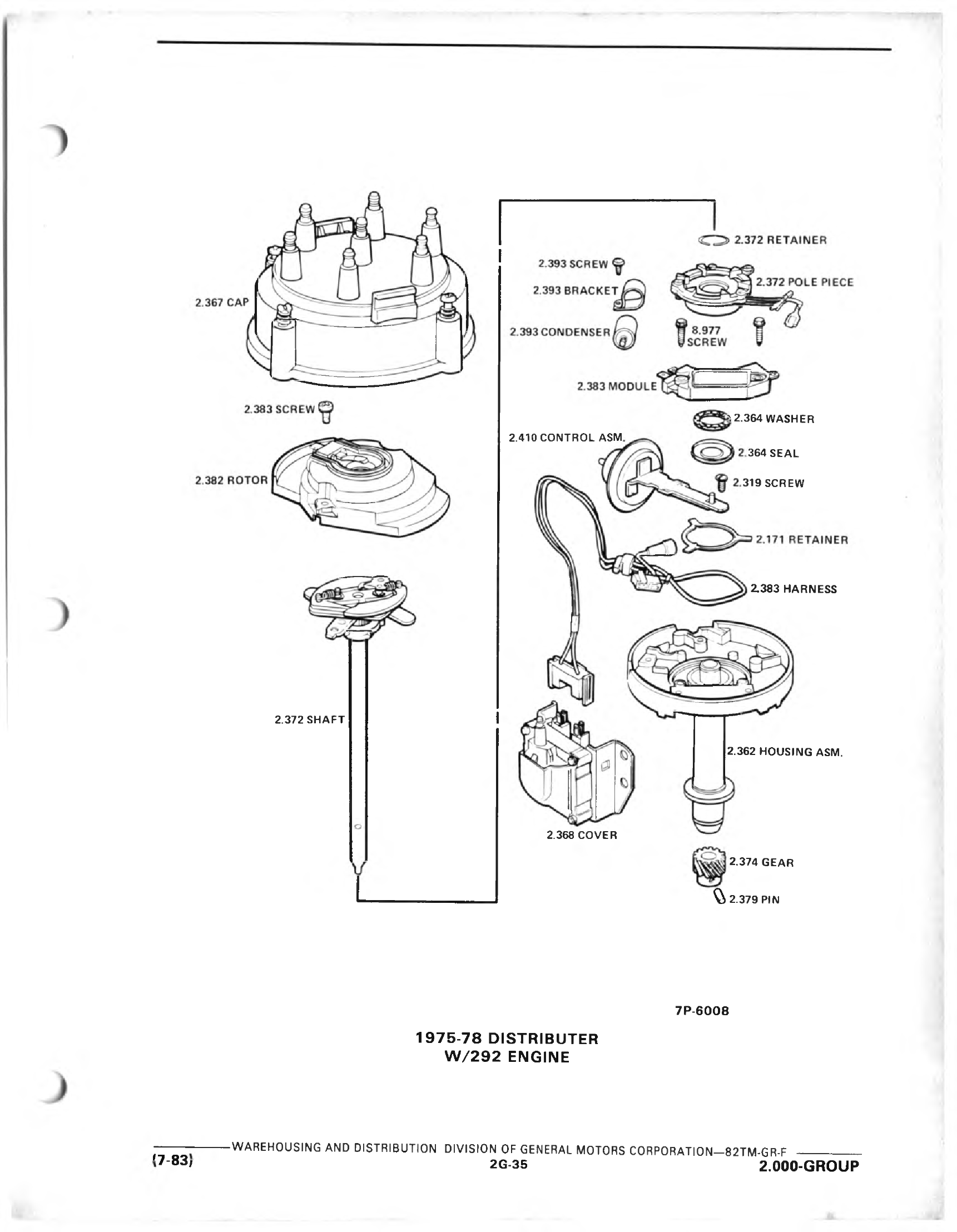 2.367 CAP

2.383 SCREW

2.382 ROTOR

2.372 SHAFT

2.372 RETAINER

2.393 SCREW

2.393 BRACKET

2.372 POLE PIECE

2.393 CONDENSER

8.977 SCREW

2.383 MODULE

2.364 WASHER

2.410 CONTROL ASM.

2.364 SEAL

2.319 SCREW

2.171 RETAINER

2.383 HARNESS

2.362 HOUSING ASM.

2.368 COVER

2.374 GEAR

2.379 PIN

7P-6008

1975-78 DISTRIBUTER
W/292 ENGINE

WAREHOUSING AND DISTRIBUTION DIVISION OF GENERAL MOTORS CORPORATION—82TM-GR-F

(7-83)

2G-35

2.000-GROUP